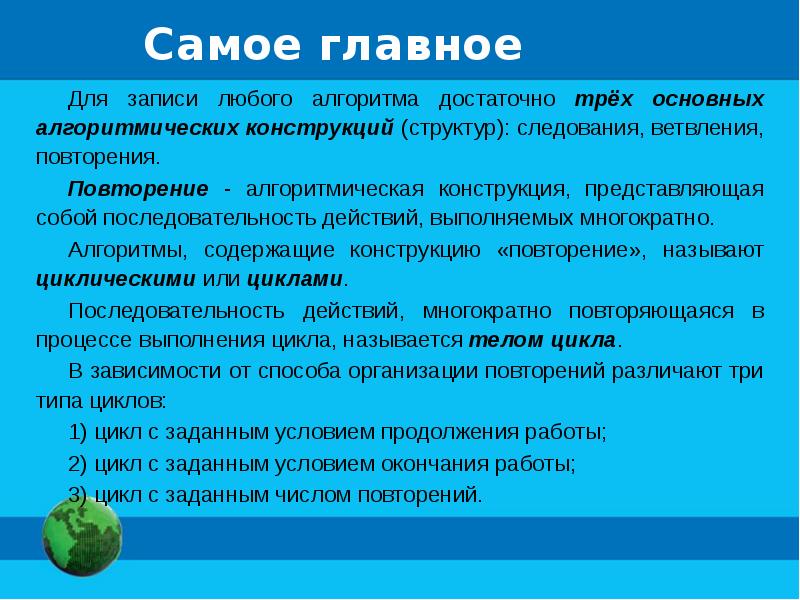 Самое главное

Для записи любого алгоритма достаточно трёх основных алгоритмических конструкций (структур): следования, ветвления, повторения.

Повторение - алгоритмическая конструкция, представляющая собой последовательность действий, выполняемых многократно.

Алгоритмы, содержащие конструкцию «повторение», называют циклическими или циклами.

Последовательность действий, многократно повторяющаяся в процессе выполнения цикла, называется телом цикла.

В зависимости от способа организации повторений различают три типа циклов:

1) цикл с заданным условием продолжения работы;

2) цикл с заданным условием окончания работы;

3) цикл с заданным числом повторений.